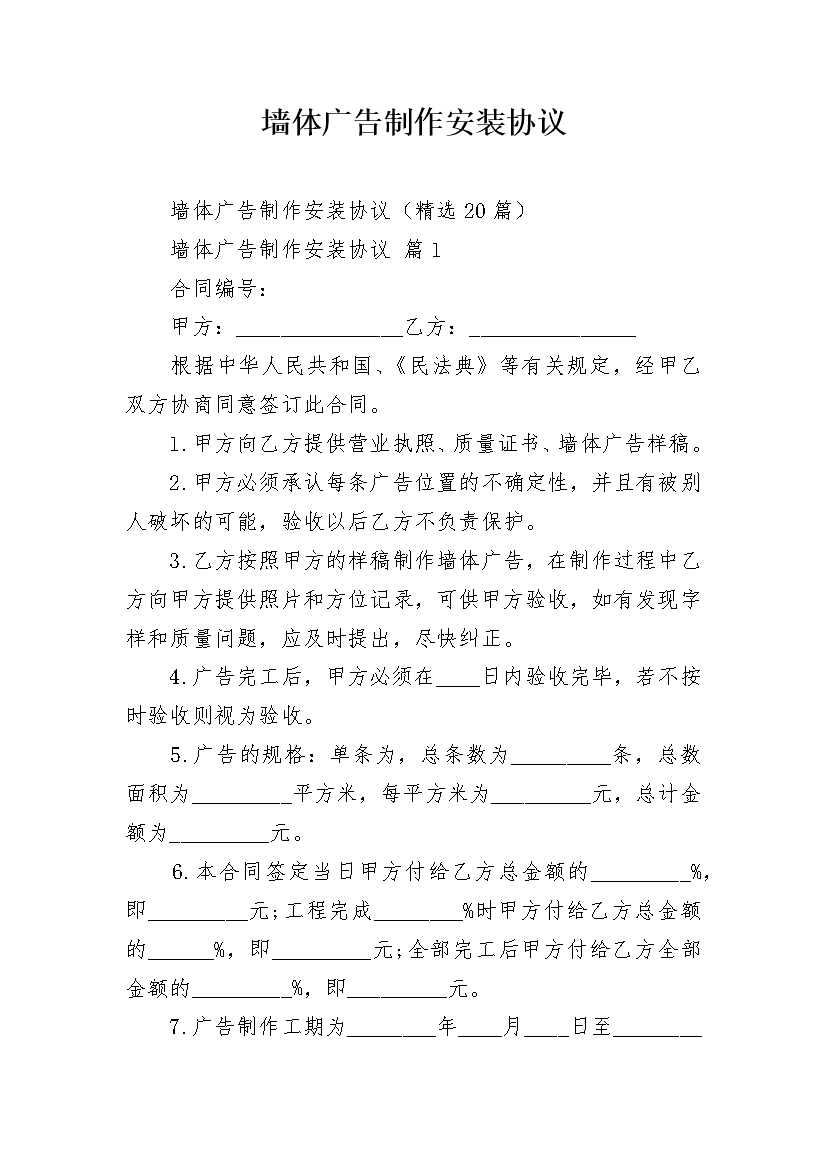 墙体广告制作安装协议

墙体广告制作安装协议（精选20篇）

墙体广告制作安装协议 篇1

合同编号：

甲方：________________乙方：________________

根据中华人民共和国、《民法典》等有关规定，经甲乙双方协商同意签订此合同。

1.甲方向乙方提供营业执照、质量证书、墙体广告样稿。

2.甲方必须承认每条广告位置的不确定性，并且有被别人破坏的可能，验收以后乙方不负责保护。

3.乙方按照甲方的样稿制作墙体广告，在制作过程中乙方向甲方提供照片和方位记录，可供甲方验收，如有发现字样和质量问题，应及时提出，尽快纠正。

4.广告完工后，甲方必须在____日内验收完毕，若不按时验收则视为验收。

5.广告的规格：单条为，总条数为_________条，总数面积为_________平方米，每平方米为_________元，总计金额为_________元。

6.本合同签定当日甲方付给乙方总金额的_________%，即_________元；工程完成________%时甲方付给乙方总金额的______%，即_________元；全部完工后甲方付给乙方全部金额的_________%，即_________元。

7.广告制作工期为________年____月____日至________